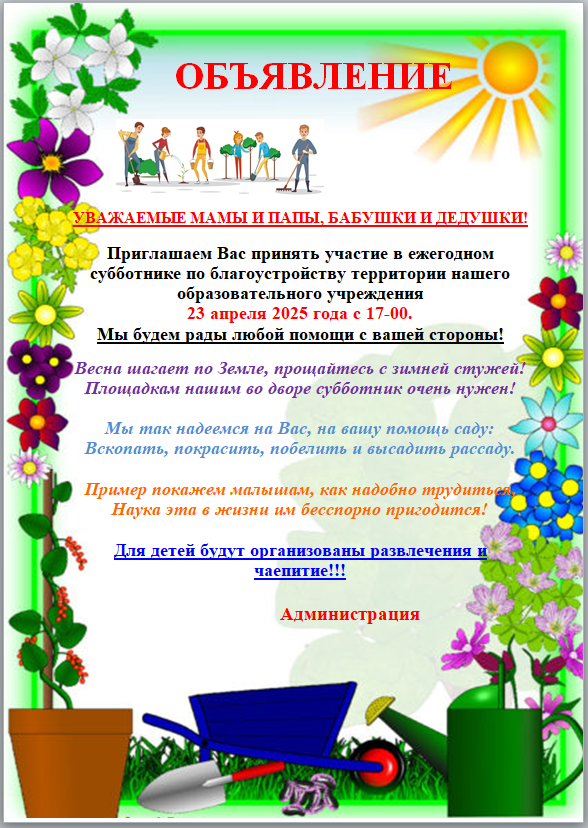 ОБЪЯВЛЕНИЕ

УВАЖАЕМЫЕ МАМЫ И ПАПЫ, БАБУШКИ И ДЕДУШКИ!

Приглашаем Вас принять участие в ежегодном субботнике по благоустройству территории нашего образовательного учреждения
23 апреля 2025 года с 17-00.
Мы будем рады любой помощи с вашей стороны!

Весна шагает по Земле, прощайтесь с зимней стужей!
Площадкам нашим во дворе субботник очень нужен!

Мы так надеемся на Вас, на вашу помощь саду:
Вскопать, покрасить, побелить и высадить рассаду.

Пример покажем малышам, как надобно трудиться,
Наука эта в жизни им бесспорно пригодится!

Для детей будут организованы развлечения и чаепитие!!!

Администрация